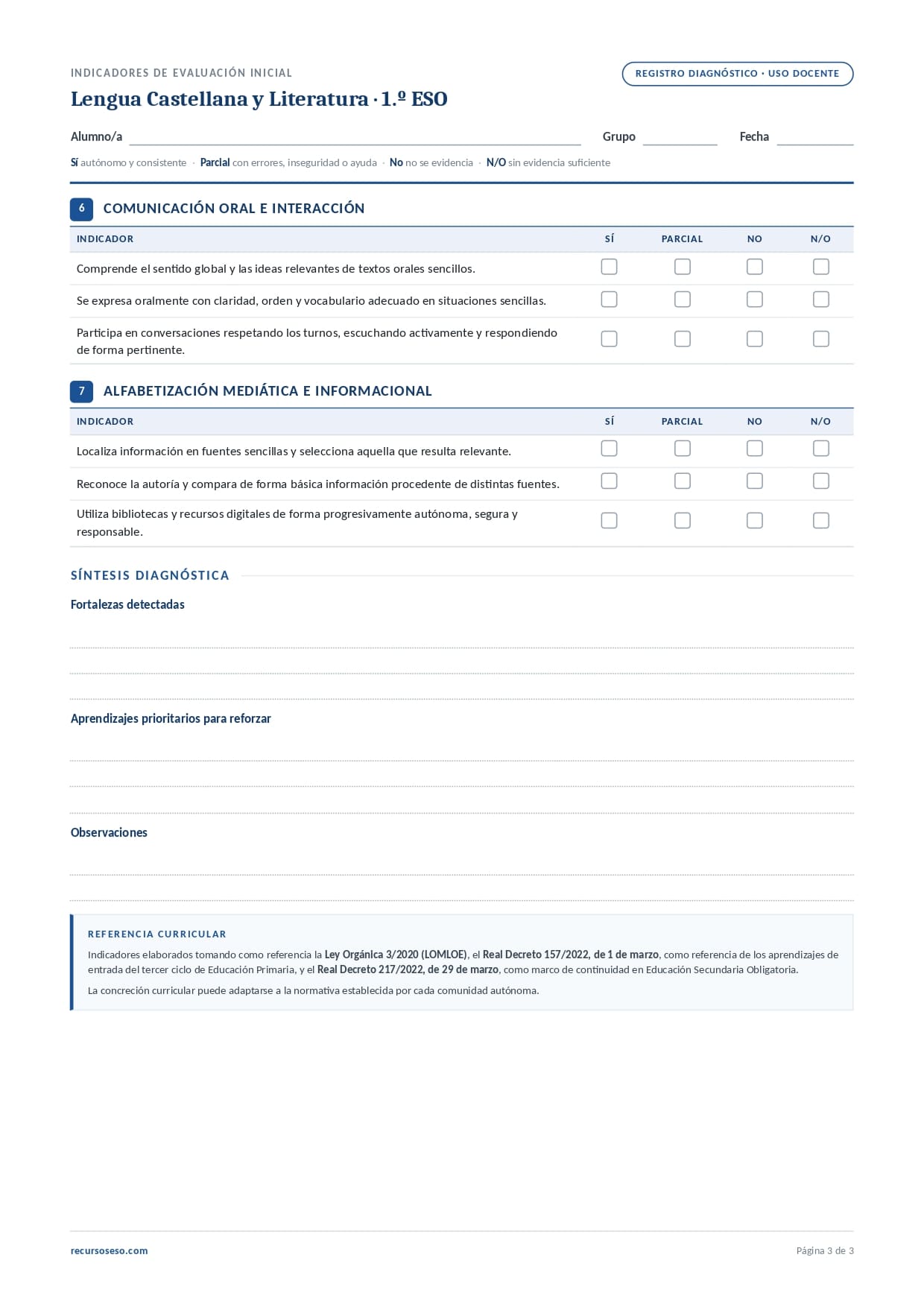 INDICADORES DE EVALUACIÓN INICIAL

REGISTRO DIAGNÓSTICO · USO DOCENTE

Lengua Castellana y Literatura · 1.º ESO

Alumno/a

Grupo

Fecha

Sí autónomo y consistente · Parcial con errores, inseguridad o ayuda · No no se evidencia · N/O sin evidencia suficiente

6 COMUNICACIÓN ORAL E INTERACCIÓN

| INDICADOR | SÍ | PARCIAL | NO | N/O |
|---|---|---|---|---|
| Comprende el sentido global y las ideas relevantes de textos orales sencillos. | | | | |
| Se expresa oralmente con claridad, orden y vocabulario adecuado en situaciones sencillas. | | | | |
| Participa en conversaciones respetando los turnos, escuchando activamente y respondiendo de forma pertinente. | | | | |

7 ALFABETIZACIÓN MEDIÁTICA E INFORMACIONAL

| INDICADOR | SÍ | PARCIAL | NO | N/O |
|---|---|---|---|---|
| Localiza información en fuentes sencillas y selecciona aquella que resulta relevante. | | | | |
| Reconoce la autoría y compara de forma básica información procedente de distintas fuentes. | | | | |
| Utiliza bibliotecas y recursos digitales de forma progresivamente autónoma, segura y responsable. | | | | |

SÍNTESIS DIAGNÓSTICA

Fortalezas detectadas

Aprendizajes prioritarios para reforzar

Observaciones

REFERENCIA CURRICULAR

Indicadores elaborados tomando como referencia la Ley Orgánica 3/2020 (LOMLOE), el Real Decreto 157/2022, de 1 de marzo, como referencia de los aprendizajes de entrada del tercer ciclo de Educación Primaria, y el Real Decreto 217/2022, de 29 de marzo, como marco de continuidad en Educación Secundaria Obligatoria.

La concreción curricular puede adaptarse a la normativa establecida por cada comunidad autónoma.

recursoseso.com

Página 3 de 3